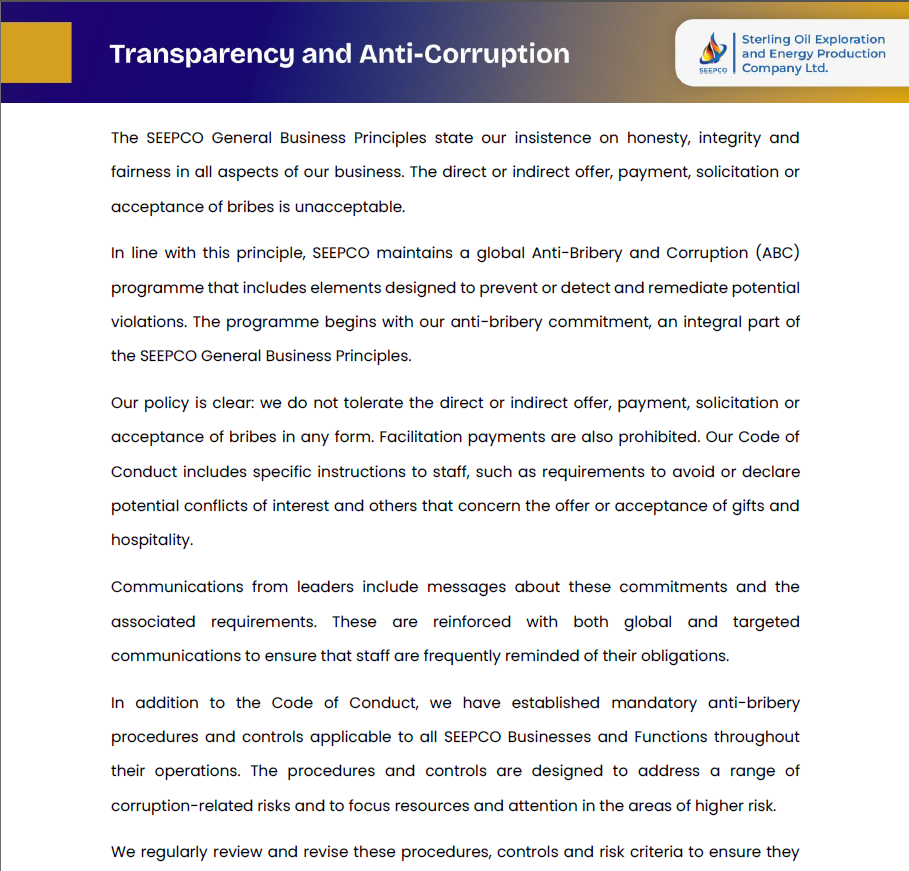 Transparency and Anti-Corruption

SEEPCO

Sterling Oil Exploration and Energy Production Company Ltd.

The SEEPCO General Business Principles state our insistence on honesty, integrity and fairness in all aspects of our business. The direct or indirect offer, payment, solicitation or acceptance of bribes is unacceptable.

In line with this principle, SEEPCO maintains a global Anti-Bribery and Corruption (ABC) programme that includes elements designed to prevent or detect and remediate potential violations. The programme begins with our anti-bribery commitment, an integral part of the SEEPCO General Business Principles.

Our policy is clear: we do not tolerate the direct or indirect offer, payment, solicitation or acceptance of bribes in any form. Facilitation payments are also prohibited. Our Code of Conduct includes specific instructions to staff, such as requirements to avoid or declare potential conflicts of interest and others that concern the offer or acceptance of gifts and hospitality.

Communications from leaders include messages about these commitments and the associated requirements. These are reinforced with both global and targeted communications to ensure that staff are frequently reminded of their obligations.

In addition to the Code of Conduct, we have established mandatory anti-bribery procedures and controls applicable to all SEEPCO Businesses and Functions throughout their operations. The procedures and controls are designed to address a range of corruption-related risks and to focus resources and attention in the areas of higher risk.

We regularly review and revise these procedures, controls and risk criteria to ensure they